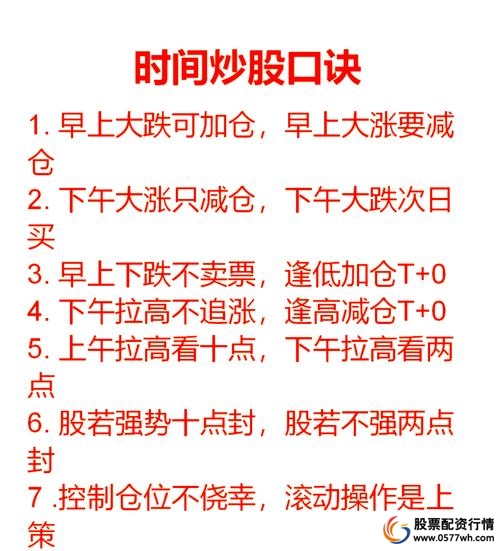 时间炒股口诀

1. 早上大跌可加仓，早上大涨要减仓

2. 下午大涨只减仓，下午大跌次日买

3. 早上下跌不卖票，逢低加仓T+0

4. 下午拉高不追涨，逢高减仓T+0

5. 上午拉高看十点，下午拉高看两点

6. 股若强势十点封，股若不强两点封

7 .控制仓位不侥幸，滚动操作是上策

股票配资行情
www.0577wh.com